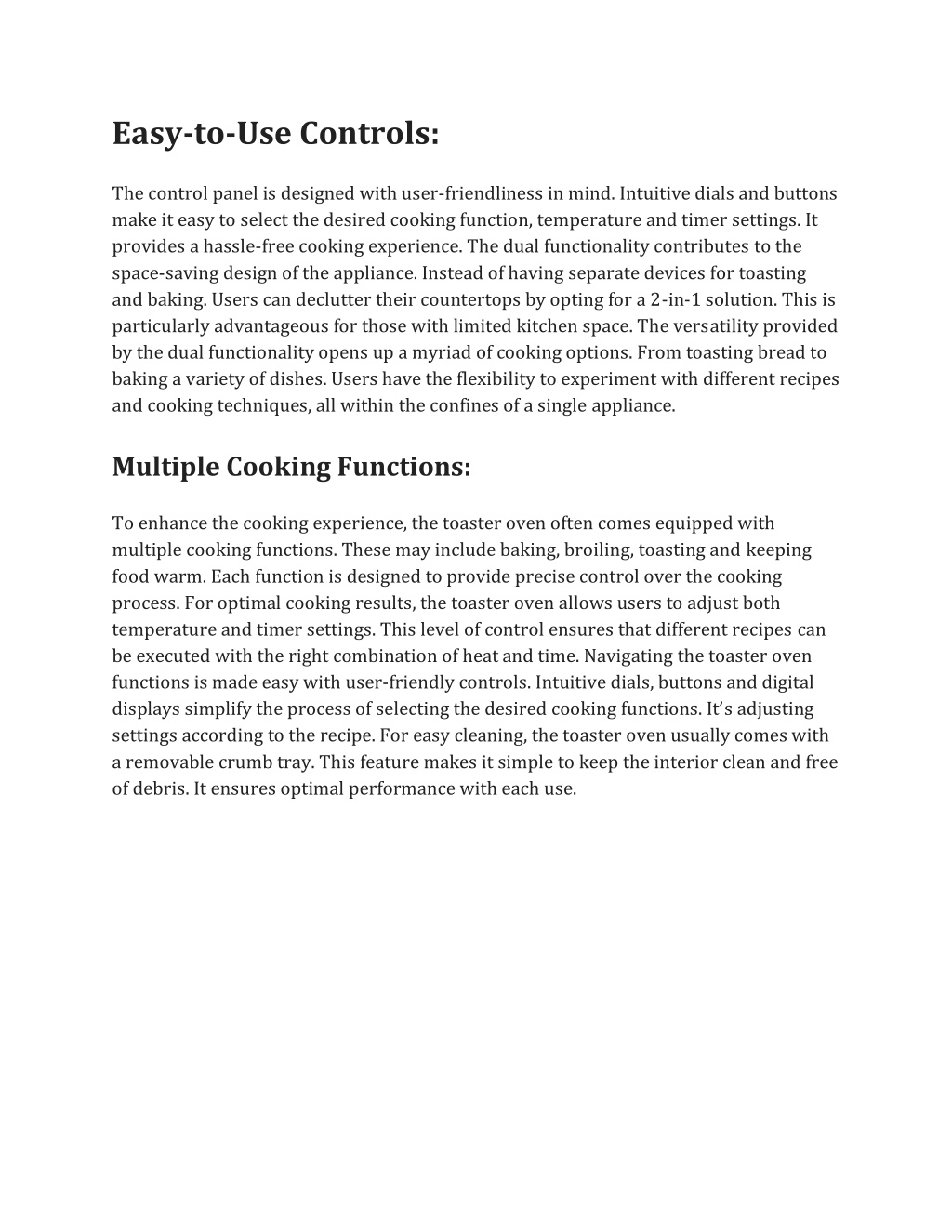 Easy-to-Use Controls:

The control panel is designed with user-friendliness in mind. Intuitive dials and buttons make it easy to select the desired cooking function, temperature and timer settings. It provides a hassle-free cooking experience. The dual functionality contributes to the space-saving design of the appliance. Instead of having separate devices for toasting and baking. Users can declutter their countertops by opting for a 2-in-1 solution. This is particularly advantageous for those with limited kitchen space. The versatility provided by the dual functionality opens up a myriad of cooking options. From toasting bread to baking a variety of dishes. Users have the flexibility to experiment with different recipes and cooking techniques, all within the confines of a single appliance.

Multiple Cooking Functions:

To enhance the cooking experience, the toaster oven often comes equipped with multiple cooking functions. These may include baking, broiling, toasting and keeping food warm. Each function is designed to provide precise control over the cooking process. For optimal cooking results, the toaster oven allows users to adjust both temperature and timer settings. This level of control ensures that different recipes can be executed with the right combination of heat and time. Navigating the toaster oven functions is made easy with user-friendly controls. Intuitive dials, buttons and digital displays simplify the process of selecting the desired cooking functions. It’s adjusting settings according to the recipe. For easy cleaning, the toaster oven usually comes with a removable crumb tray. This feature makes it simple to keep the interior clean and free of debris. It ensures optimal performance with each use.